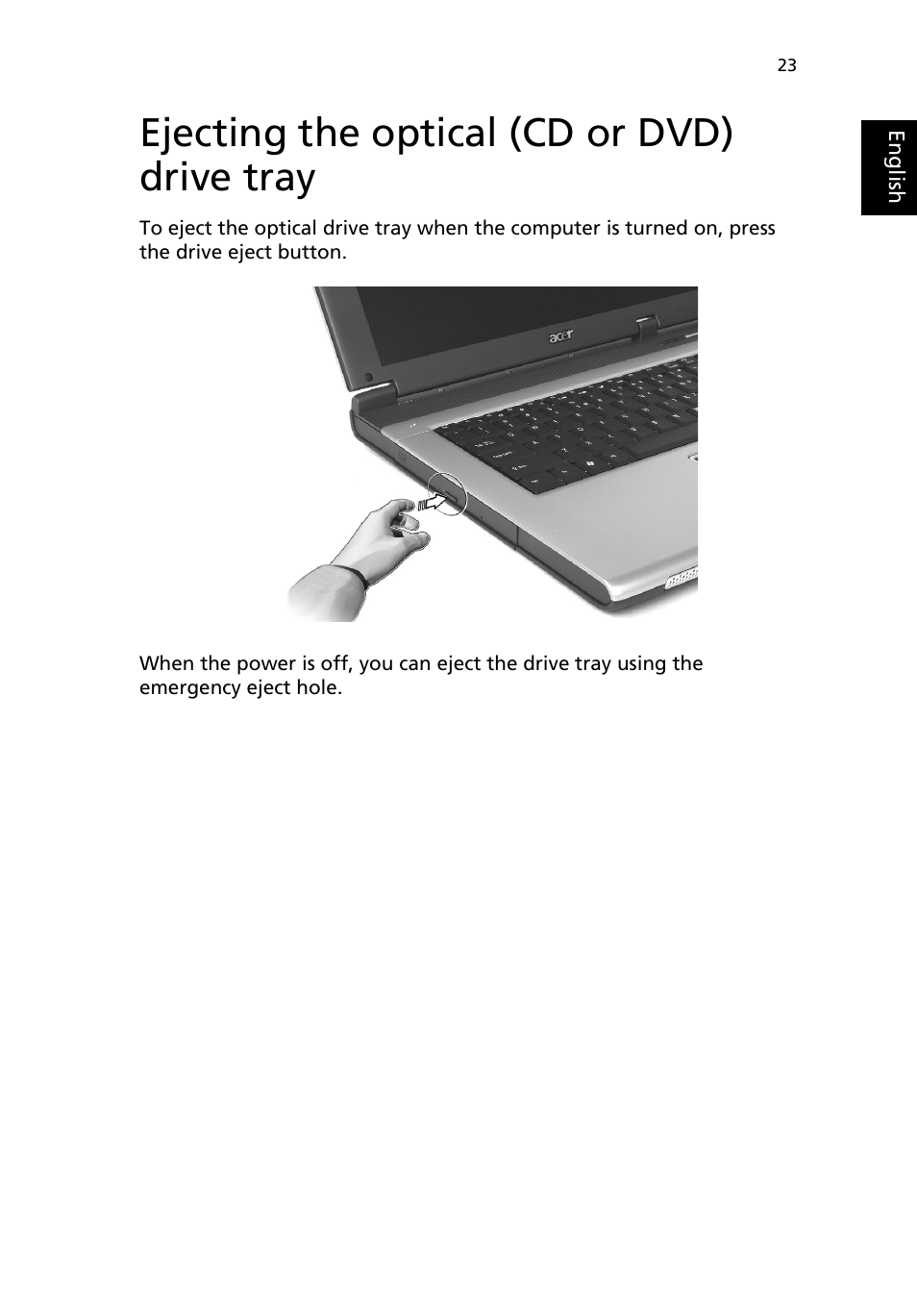 23

English

Ejecting the optical (CD or DVD) drive tray

To eject the optical drive tray when the computer is turned on, press the drive eject button.

acer

When the power is off, you can eject the drive tray using the emergency eject hole.